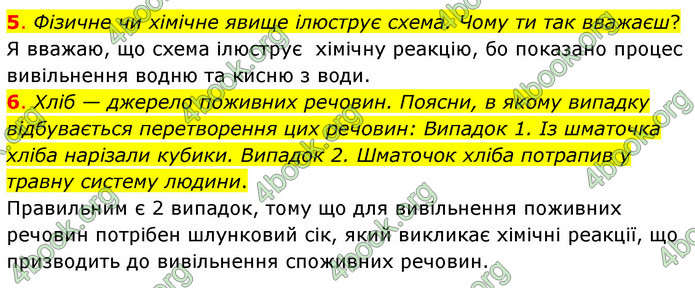 5. Фізичне чи хімічне явище ілюструє схема. Чому ти так вважаєш?
Я вважаю, що схема ілюструє хімічну реакцію, бо показано процес вивільнення водню та кисню з води.
6. Хліб — джерело поживних речовин. Поясни, в якому випадку відбувається перетворення цих речовин: Випадок 1. Із шматочка хліба нарізали кубики. Випадок 2. Шматочок хліба потрапив у травну систему людини.
Правильним є 2 випадок, тому що для вивільнення поживних речовин потрібен шлунковий сік, який викликає хімічні реакції, що призводить до вивільнення споживних речовин.

4book.org